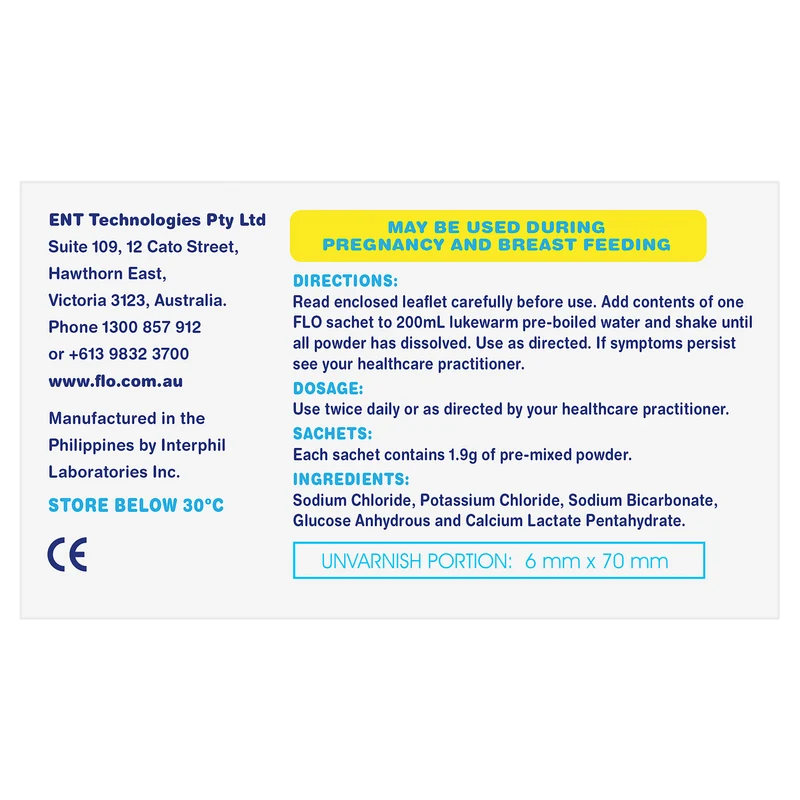 ENT Technologies Pty Ltd
Suite 109, 12 Cato Street,
Hawthorn East,
Victoria 3123, Australia.
Phone 1300 857 912
or +613 9832 3700
www.flo.com.au

Manufactured in the Philippines by Interphil Laboratories Inc.

STORE BELOW 30°C

CE

MAY BE USED DURING
PREGNANCY AND BREAST FEEDING

DIRECTIONS:
Read enclosed leaflet carefully before use. Add contents of one FLO sachet to 200mL lukewarm pre-boiled water and shake until all powder has dissolved. Use as directed. If symptoms persist see your healthcare practitioner.

DOSAGE:
Use twice daily or as directed by your healthcare practitioner.

SACHETS:
Each sachet contains 1.9g of pre-mixed powder.

INGREDIENTS:
Sodium Chloride, Potassium Chloride, Sodium Bicarbonate, Glucose Anhydrous and Calcium Lactate Pentahydrate.

UNVARNISH PORTION: 6 mm x 70 mm